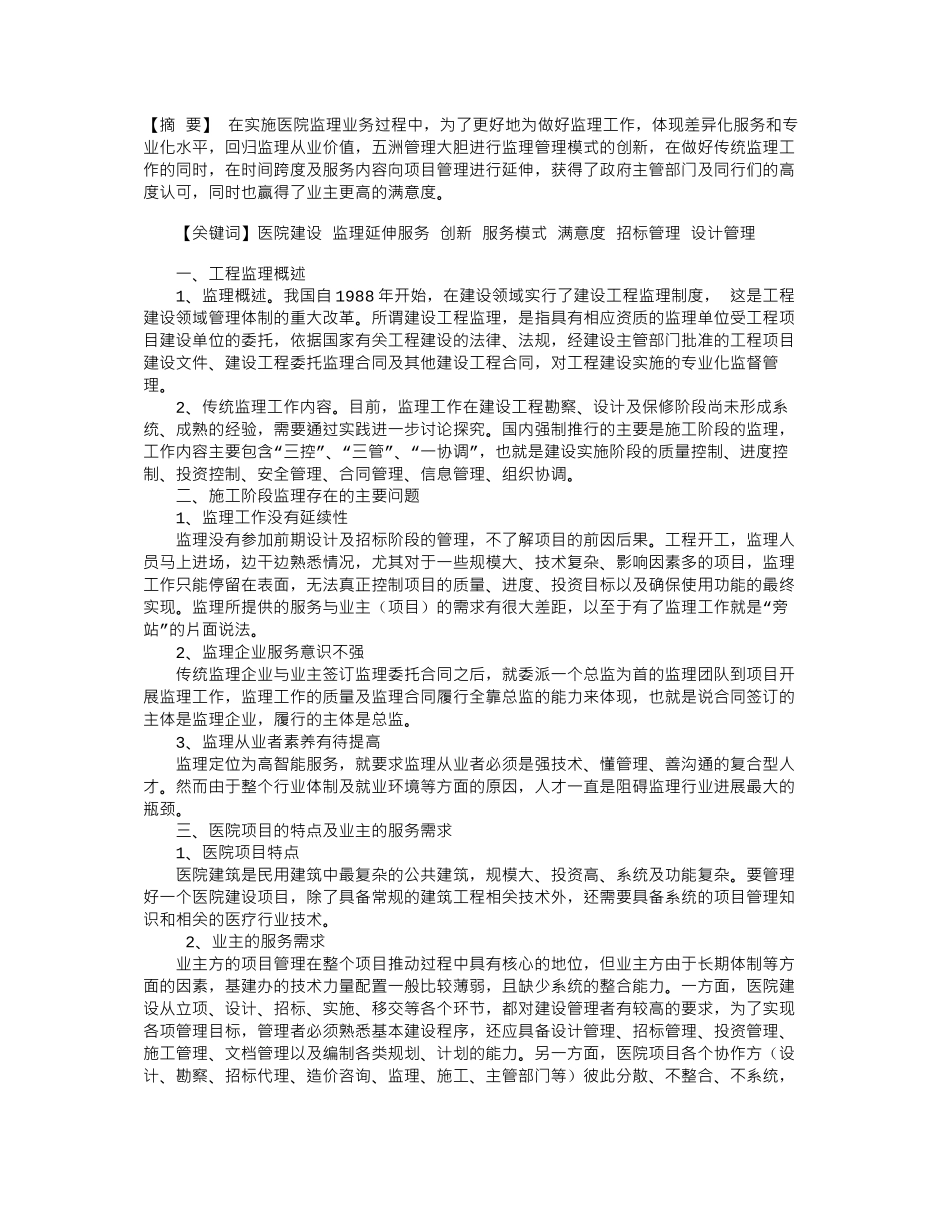 【摘 要】 在实施医院监理业务过程中，为了更好地为做好监理工作，体现差异化服务和专业化水平，回归监理从业价值，五洲管理大胆进行监理管理模式的创新，在做好传统监理工作的同时，在时间跨度及服务内容向项目管理进行延伸，获得了政府主管部门及同行们的高度认可，同时也赢得了业主更高的满意度。

【关键词】医院建设 监理延伸服务 创新 服务模式 满意度 招标管理 设计管理

一、工程监理概述

1、监理概述。我国自1988年开始，在建设领域实行了建设工程监理制度， 这是工程建设领域管理体制的重大改革。所谓建设工程监理，是指具有相应资质的监理单位受工程项目建设单位的委托，依据国家有关工程建设的法律、法规，经建设主管部门批准的工程项目建设文件、建设工程委托监理合同及其他建设工程合同，对工程建设实施的专业化监督管理。

2、传统监理工作内容。目前，监理工作在建设工程勘察、设计及保修阶段尚未形成系统、成熟的经验，需要通过实践进一步讨论探究。国内强制推行的主要是施工阶段的监理，工作内容主要包含“三控”、“三管”、“一协调”，也就是建设实施阶段的质量控制、进度控制、投资控制、安全管理、合同管理、信息管理、组织协调。

二、施工阶段监理存在的主要问题

1、监理工作没有延续性

监理没有参加前期设计及招标阶段的管理，不了解项目的前因后果。工程开工，监理人员马上进场，边干边熟悉情况，尤其对于一些规模大、技术复杂、影响因素多的项目，监理工作只能停留在表面，无法真正控制项目的质量、进度、投资目标以及确保使用功能的最终实现。监理所提供的服务与业主（项目）的需求有很大差距，以至于有了监理工作就是“旁站”的片面说法。

2、监理企业服务意识不强

传统监理企业与业主签订监理委托合同之后，就委派一个总监为首的监理团队到项目开展监理工作，监理工作的质量及监理合同履行全靠总监的能力来体现，也就是说合同签订的主体是监理企业，履行的主体是总监。

3、监理从业者素养有待提高

监理定位为高智能服务，就要求监理从业者必须是强技术、懂管理、善沟通的复合型人才。然而由于整个行业体制及就业环境等方面的原因，人才一直是阻碍监理行业进展最大的瓶颈。

三、医院项目的特点及业主的服务需求

1、医院项目特点

医院建筑是民用建筑中最复杂的公共建筑，规模大、投资高、系统及功能复杂。要管理好一个医院建设项目，除了具备常规的建筑工程相关技术外，还需要具备系统的项目管理知识和相关的医疗行业技术。

2、业主的服务需求

业主方的项目管理在整个项目推动过程中具有核心的地位，但业主方由于长期体制等方面的因素，基建办的技术力量配置一般比较薄弱，且缺少系统的整合能力。一方面，医院建设从立项、设计、招标、实施、移交等各个环节，都对建设管理者有较高的要求，为了实现各项管理目标，管理者必须熟悉基本建设程序，还应具备设计管理、招标管理、投资管理、施工管理、文档管理以及编制各类规划、计划的能力。另一方面，医院项目各个协作方（设计、勘察、招标代理、造价咨询、监理、施工、主管部门等）彼此分散、不整合、不系统，